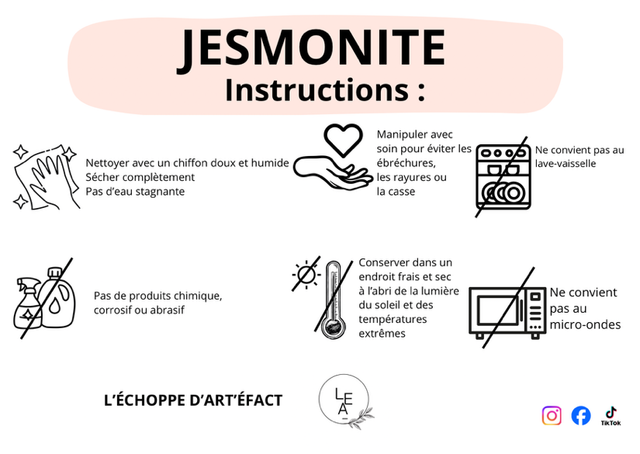 JESMONITE
Instructions :

Nettoyer avec un chiffon doux et humide
Sécher complètement
Pas d'eau stagnante

Manipuler avec soin pour éviter les ébréchures, les rayures ou la casse

Ne convient pas au lave-vaisselle

Pas de produits chimique, corrosif ou abrasif

Conserver dans un endroit frais et sec à l'abri de la lumière du soleil et des températures extrêmes

Ne convient pas au micro-ondes

L'ÉCHOPPE D'ART'ÉFACT

LEA

TikTok